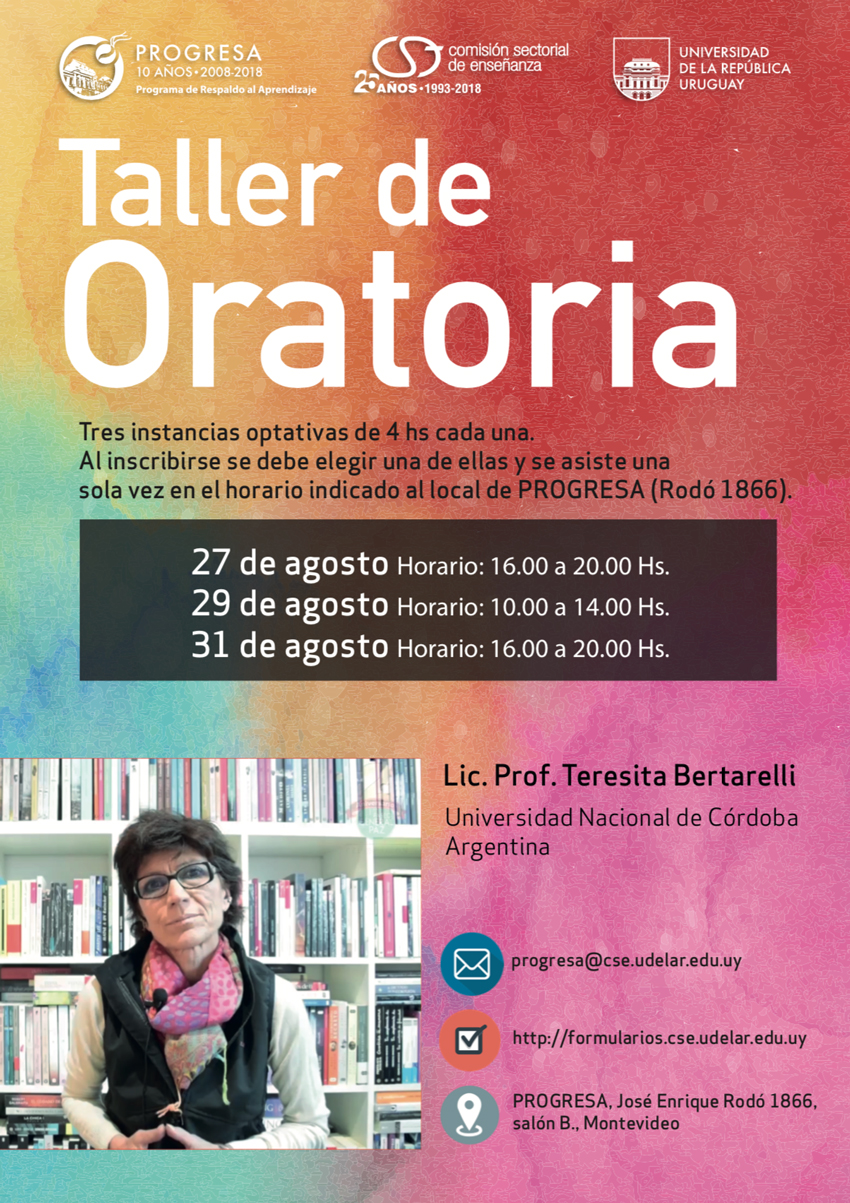 PROGRESA
10 AÑOS • 2008-2018
Programa de Respaldo al Aprendizaje

comisión sectorial de enseñanza
25 AÑOS • 1993-2018

UNIVERSIDAD
DE LA REPÚBLICA
URUGUAY

Taller de
Oratoria

Tres instancias optativas de 4 hs cada una.
Al inscribirse se debe elegir una de ellas y se asiste una sola vez en el horario indicado al local de PROGRESA (Rodó 1866).

27 de agosto Horario: 16.00 a 20.00 Hs.
29 de agosto Horario: 10.00 a 14.00 Hs.
31 de agosto Horario: 16.00 a 20.00 Hs.

Lic. Prof. Teresita Bertarelli
Universidad Nacional de Córdoba
Argentina

progresa@cse.udelar.edu.uy

http://formularios.cse.udelar.edu.uy

PROGRESA, José Enrique Rodó 1866,
salón B., Montevideo